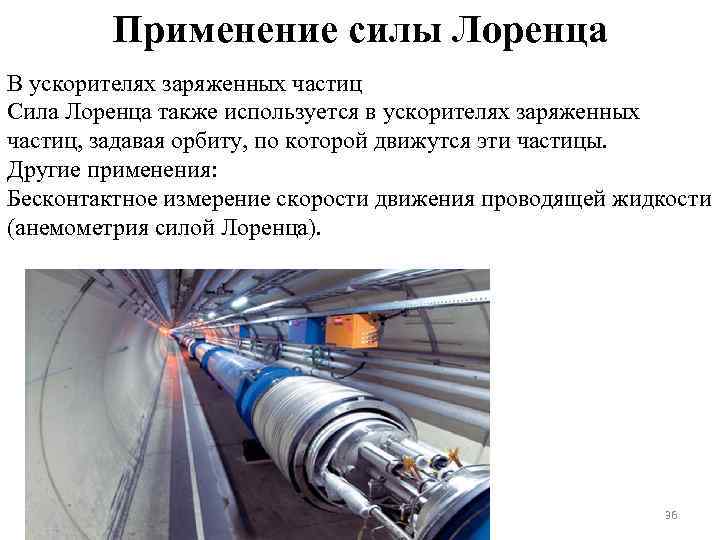 Применение силы Лоренца

В ускорителях заряженных частиц

Сила Лоренца также используется в ускорителях заряженных частиц, задавая орбиту, по которой движутся эти частицы.

Другие применения:

Бесконтактное измерение скорости движения проводящей жидкости (анемометрия силой Лоренца).

36